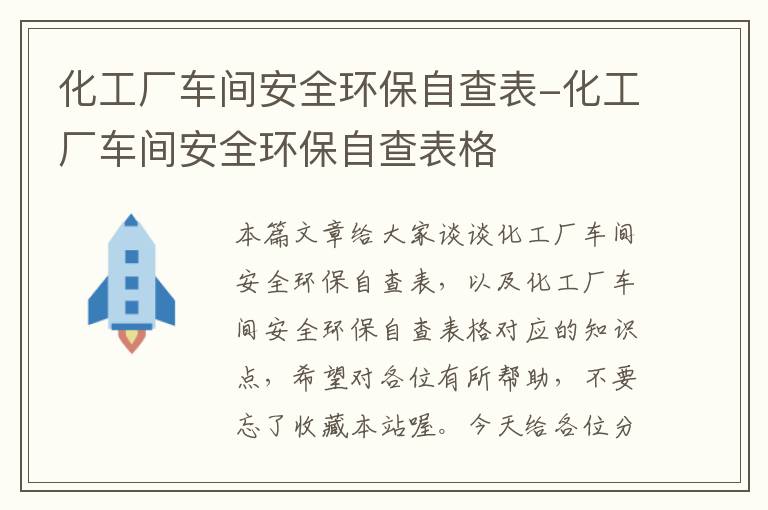 化工厂车间安全环保自查表-化工厂车间安全环保自查表格

本篇文章给大家谈谈化工厂车间安全环保自查表，以及化工厂车间安全环保自查表格对应的知识点，希望对各位有所帮助，不要忘了收藏本站喔。今天给各位分